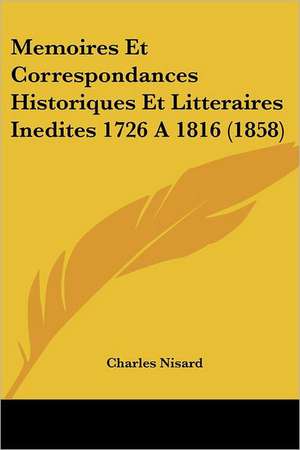 Memoires Et Correspondances Historiques Et Litteraires Inedites 1726 A 1816 (1858)

Charles Nisard